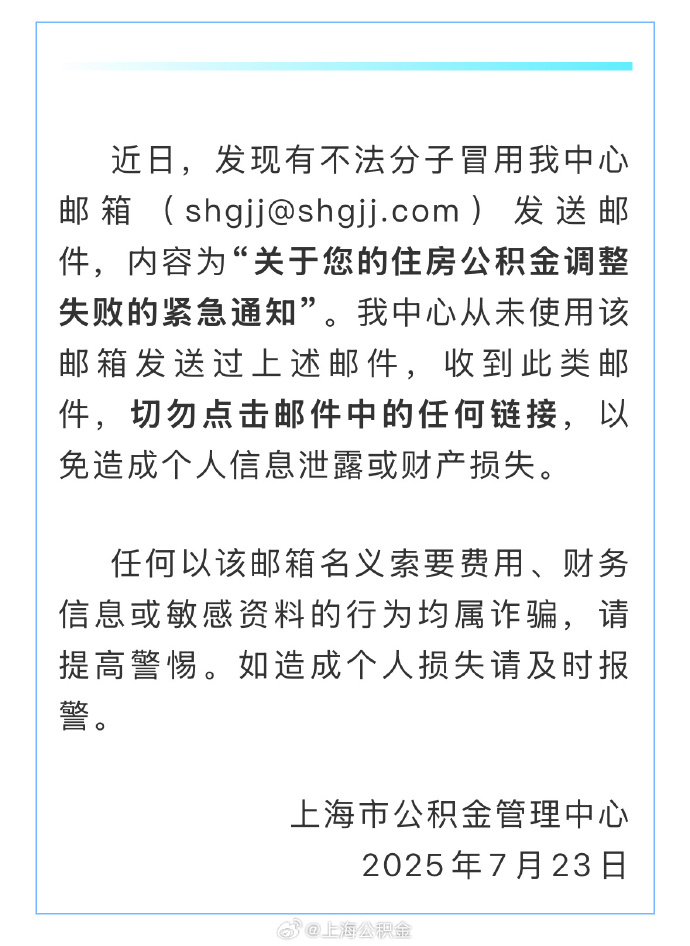 近日，发现有不法分子冒用我中心邮箱（shgjj@shgjj.com）发送邮件，内容为“关于您的住房公积金调整失败的紧急通知”。我中心从未使用该邮箱发送过上述邮件，收到此类邮件，切勿点击邮件中的任何链接，以免造成个人信息泄露或财产损失。

任何以该邮箱名义索要费用、财务信息或敏感资料的行为均属诈骗，请提高警惕。如造成个人损失请及时报警。

上海市公积金管理中心
2025年7月23日

@上海公积金